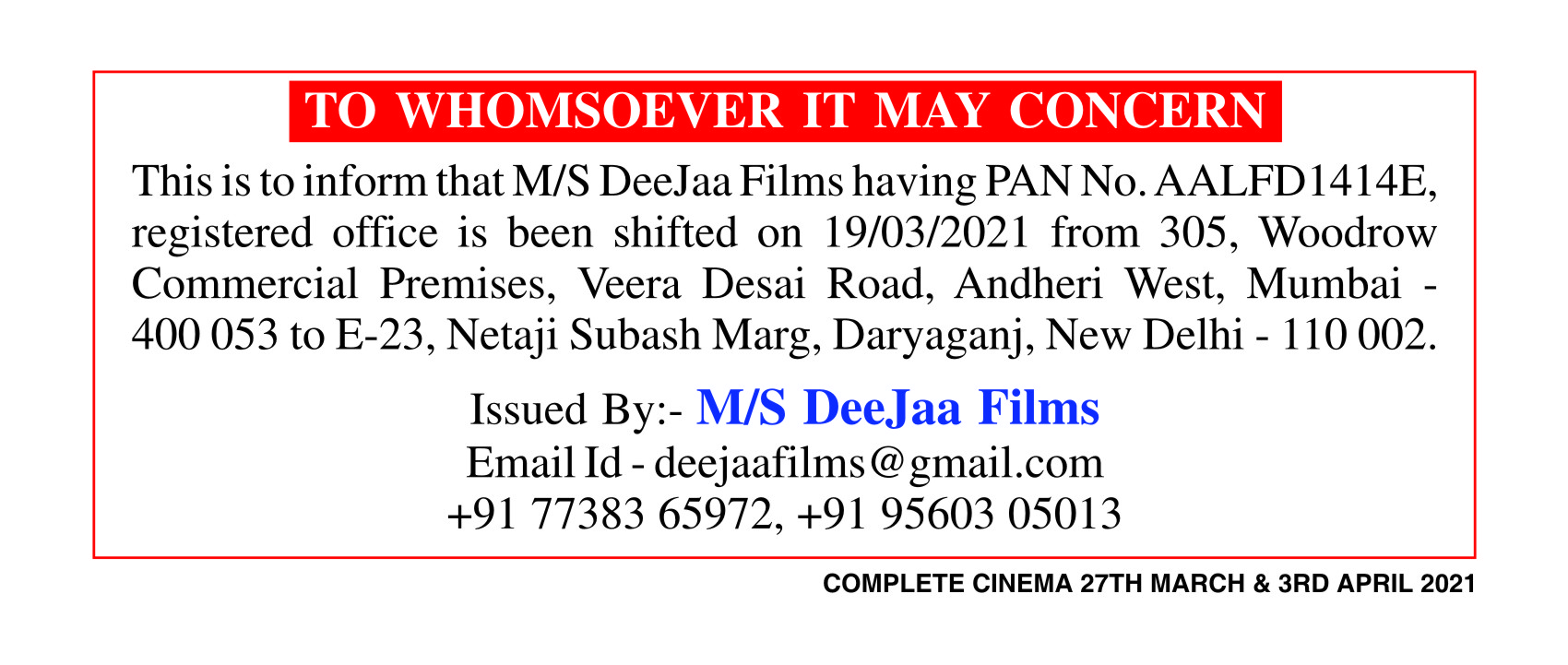 TO WHOMSOEVER IT MAY CONCERN

This is to inform that M/S DeeJaa Films having PAN No. AALFD1414E, registered office is been shifted on 19/03/2021 from 305, Woodrow Commercial Premises, Veera Desai Road, Andheri West, Mumbai - 400 053 to E-23, Netaji Subash Marg, Daryaganj, New Delhi - 110 002.

Issued By:- M/S DeeJaa Films
Email Id - deejaafilms@gmail.com
+91 77383 65972, +91 95603 05013

COMPLETE CINEMA 27TH MARCH & 3RD APRIL 2021